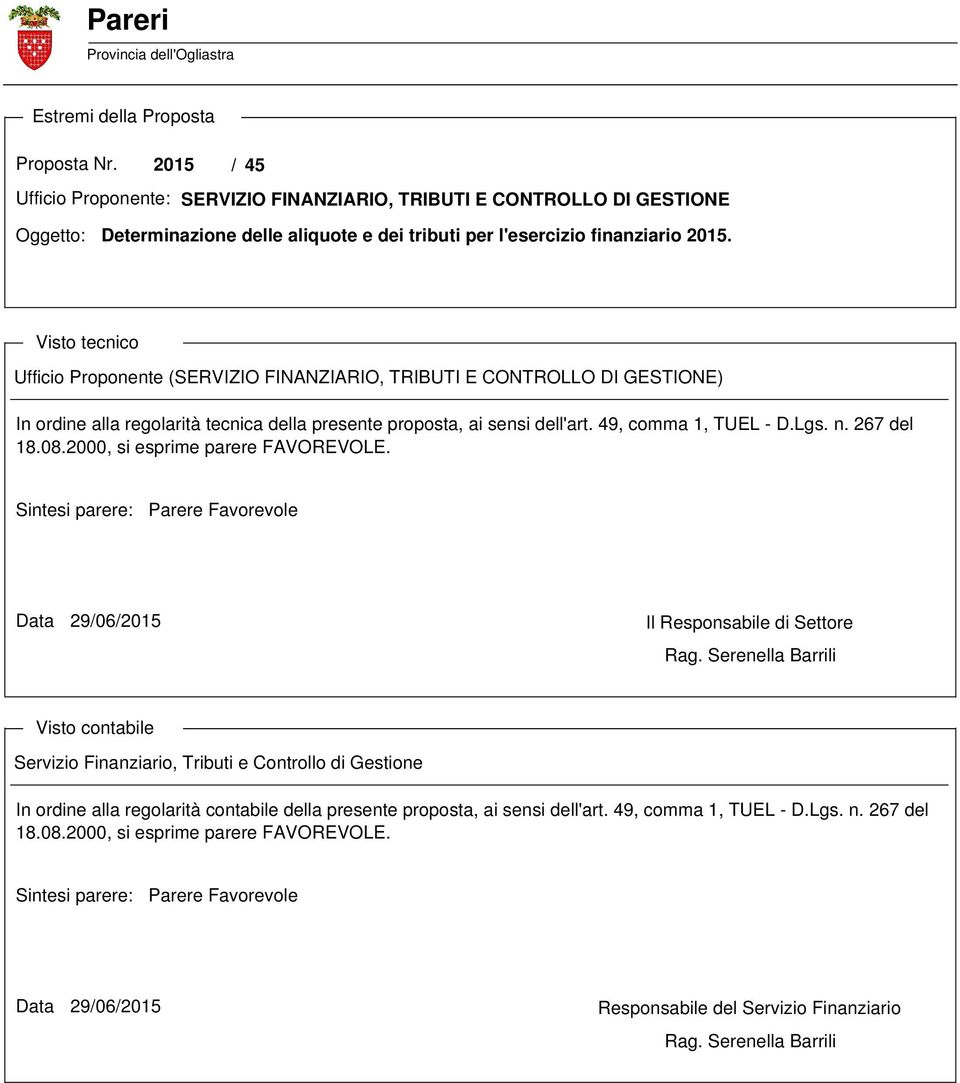 Pareri

Provincia dell'Ogliastra

Estremi della Proposta

Proposta Nr. 2015 / 45

Ufficio Proponente: SERVIZIO FINANZIARIO, TRIBUTI E CONTROLLO DI GESTIONE

Oggetto: Determinazione delle aliquote e dei tributi per l'esercizio finanziario 2015.

Visto tecnico

Ufficio Proponente (SERVIZIO FINANZIARIO, TRIBUTI E CONTROLLO DI GESTIONE)

In ordine alla regolarità tecnica della presente proposta, ai sensi dell'art. 49, comma 1, TUEL - D.Lgs. n. 267 del 18.08.2000, si esprime parere FAVOREVOLE.

Sintesi parere: Parere Favorevole

Data 29/06/2015

Il Responsabile di Settore

Rag. Serenella Barrili

Visto contabile

Servizio Finanziario, Tributi e Controllo di Gestione

In ordine alla regolarità contabile della presente proposta, ai sensi dell'art. 49, comma 1, TUEL - D.Lgs. n. 267 del 18.08.2000, si esprime parere FAVOREVOLE.

Sintesi parere: Parere Favorevole

Data 29/06/2015

Responsabile del Servizio Finanziario

Rag. Serenella Barrili